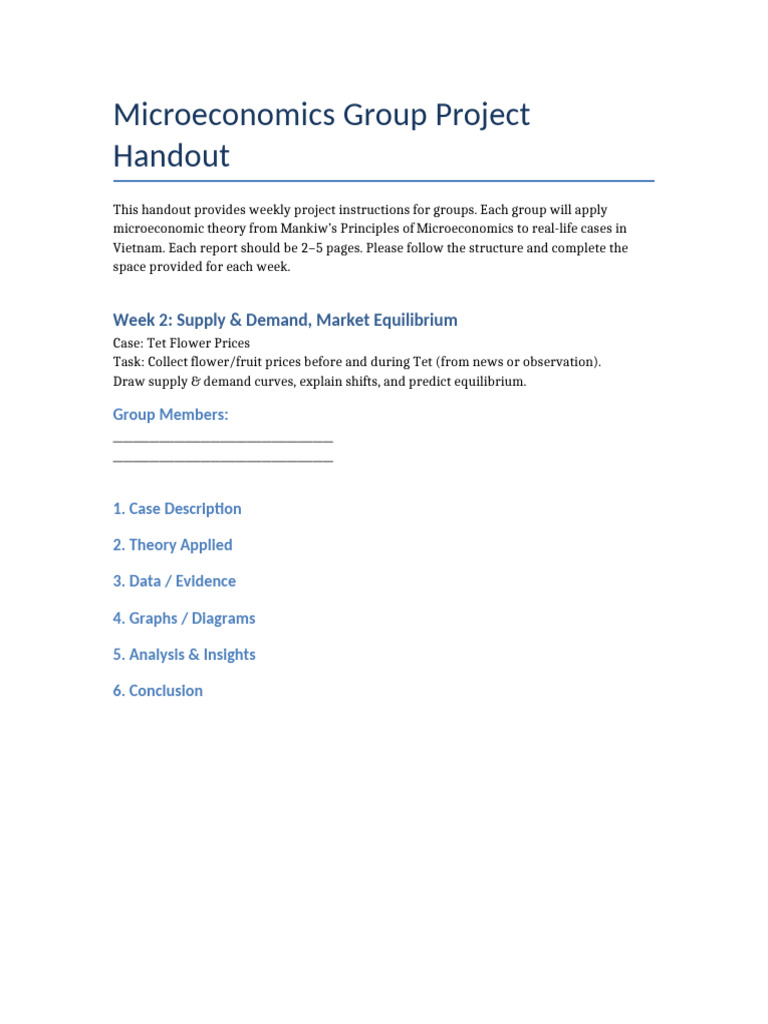 Microeconomics Group Project Handout

This handout provides weekly project instructions for groups. Each group will apply microeconomic theory from Mankiw's Principles of Microeconomics to real-life cases in Vietnam. Each report should be 2–5 pages. Please follow the structure and complete the space provided for each week.

Week 2: Supply & Demand, Market Equilibrium

Case: Tet Flower Prices
Task: Collect flower/fruit prices before and during Tet (from news or observation). Draw supply & demand curves, explain shifts, and predict equilibrium.

Group Members:
______________________________
______________________________

1. Case Description

2. Theory Applied

3. Data / Evidence

4. Graphs / Diagrams

5. Analysis & Insights

6. Conclusion